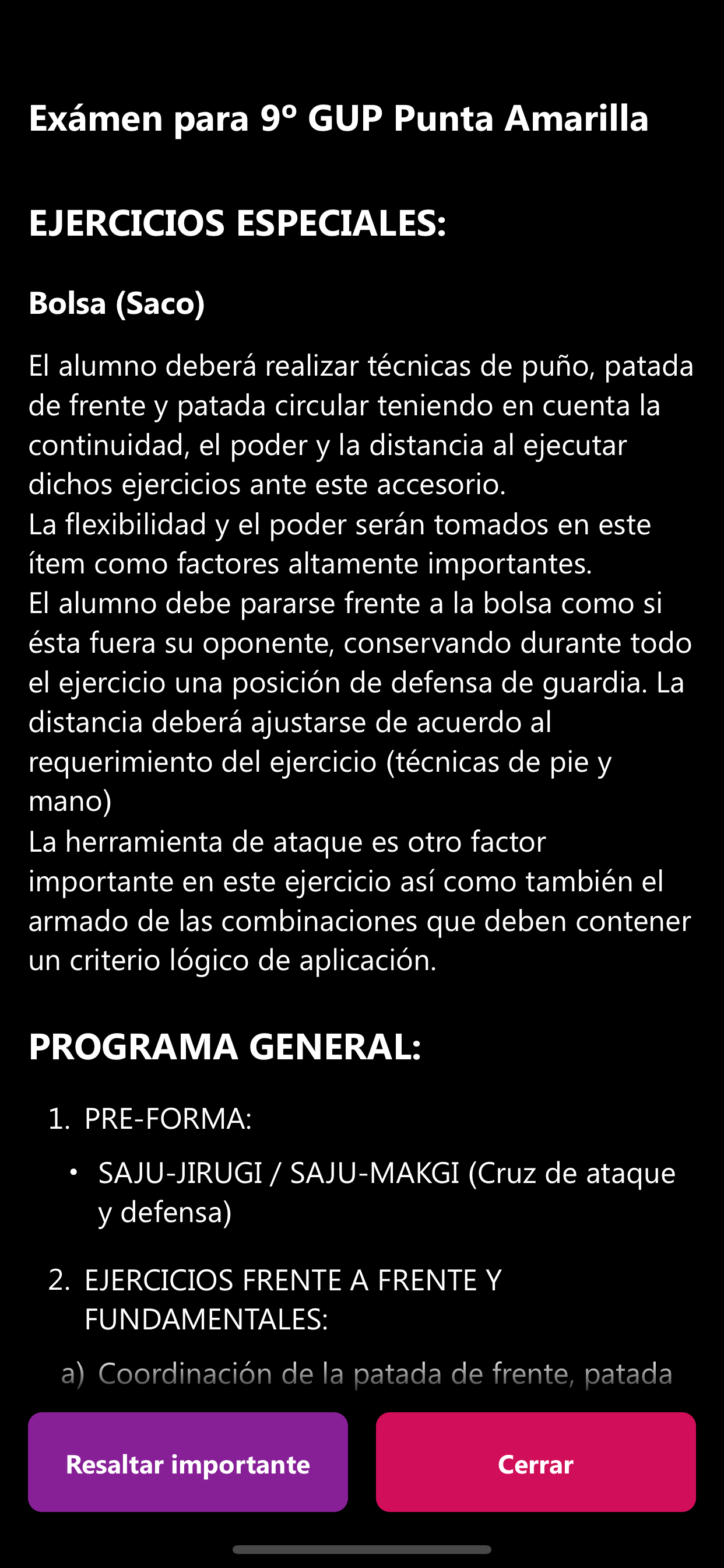 Exámen para 9º GUP Punta Amarilla

EJERCICIOS ESPECIALES:

Bolsa (Saco)

El alumno deberá realizar técnicas de puño, patada de frente y patada circular teniendo en cuenta la continuidad, el poder y la distancia al ejecutar dichos ejercicios ante este accesorio.
La flexibilidad y el poder serán tomados en este ítem como factores altamente importantes.
El alumno debe pararse frente a la bolsa como si ésta fuera su oponente, conservando durante todo el ejercicio una posición de defensa de guardia. La distancia deberá ajustarse de acuerdo al requerimiento del ejercicio (técnicas de pie y mano)
La herramienta de ataque es otro factor importante en este ejercicio así como también el armado de las combinaciones que deben contener un criterio lógico de aplicación.

PROGRAMA GENERAL:

1. PRE-FORMA:
• SAJU-JIRUGI / SAJU-MAKGI (Cruz de ataque y defensa)

2. EJERCICIOS FRENTE A FRENTE Y FUNDAMENTALES:

a) Coordinación de la patada de frente, patada

Resaltar importante

Cerrar